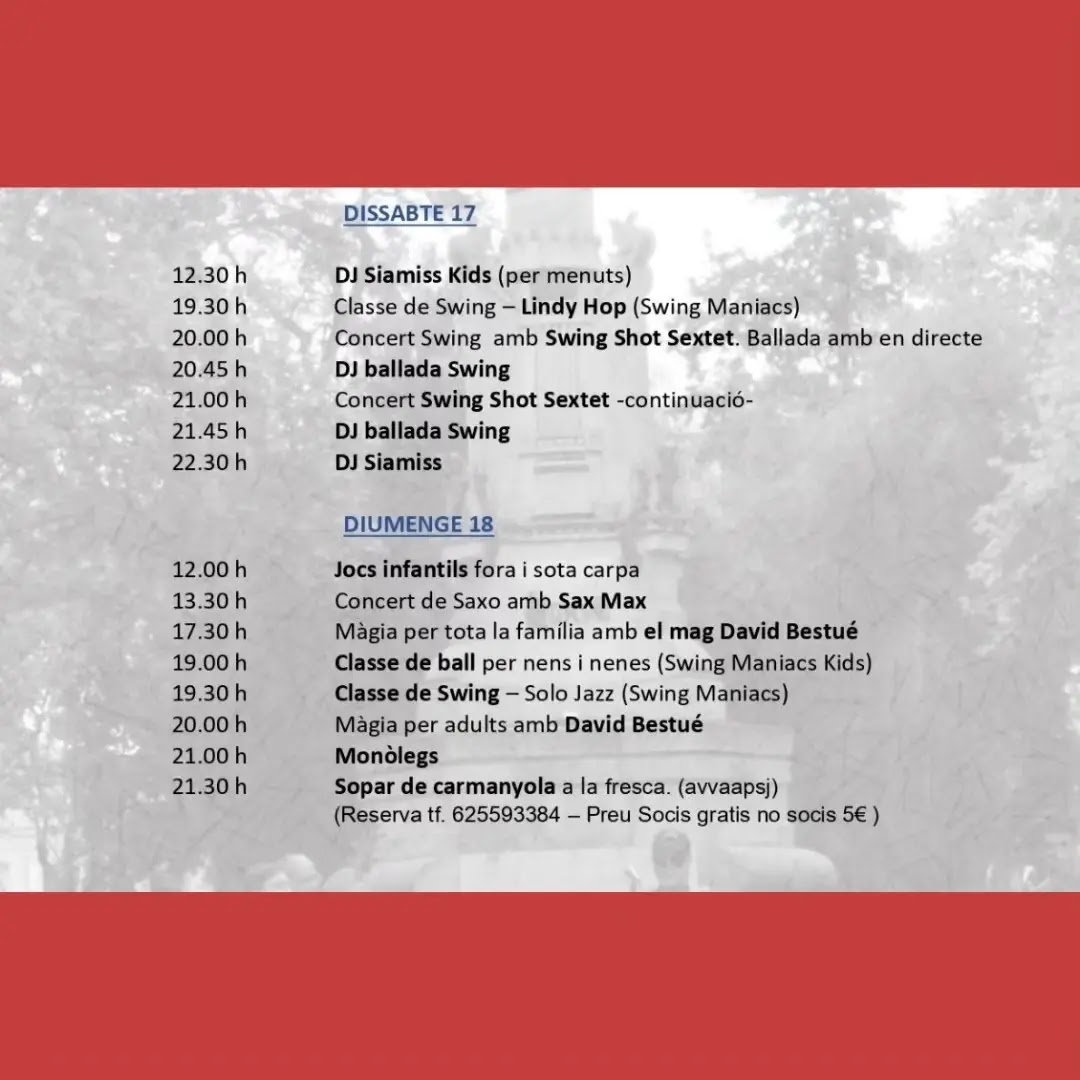 DISSABTE 17

12.30 h DJ Siamiss Kids (per menuts)
19.30 h Classe de Swing – Lindy Hop (Swing Maniacs)
20.00 h Concert Swing amb Swing Shot Sextet. Ballada amb en directe
20.45 h DJ ballada Swing
21.00 h Concert Swing Shot Sextet -continuació-
21.45 h DJ ballada Swing
22.30 h DJ Siamiss

DIUMENGE 18

12.00 h Jocs infantils fora i sota carpa
13.30 h Concert de Saxo amb Sax Max
17.30 h Màgia per tota la família amb el mag David Bestué
19.00 h Classe de ball per nens i nenes (Swing Maniacs Kids)
19.30 h Classe de Swing – Solo Jazz (Swing Maniacs)
20.00 h Màgia per adults amb David Bestué
21.00 h Monòlegs
21.30 h Sopar de carmanyola a la fresca. (avvaapsj)
(Reserva tf. 625593384 – Preu Socis gratis no socis 5€ )